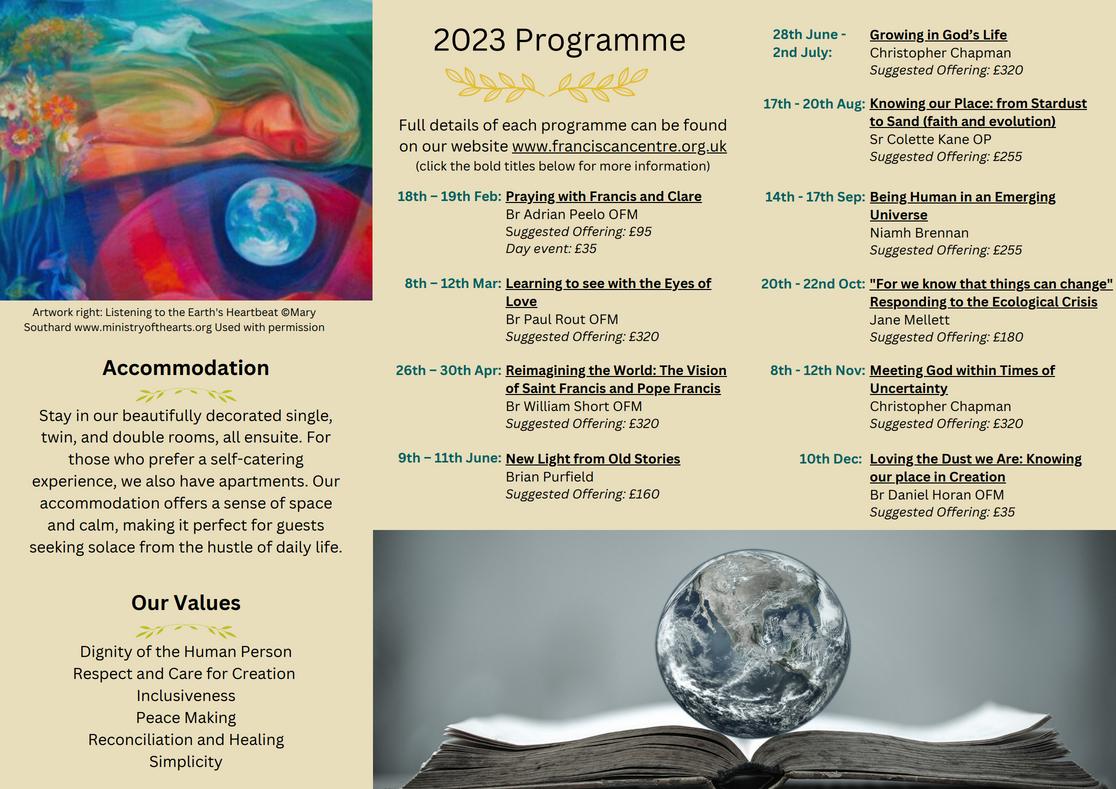 Artwork right: Listening to the Earth's Heartbeat ©Mary Southard www.ministryofthearts.org Used with permission

Accommodation

Stay in our beautifully decorated single, twin, and double rooms, all ensuite. For those who prefer a self-catering experience, we also have apartments. Our accommodation offers a sense of space and calm, making it perfect for guests seeking solace from the hustle of daily life.

Our Values

Dignity of the Human Person
Respect and Care for Creation
Inclusiveness
Peace Making
Reconciliation and Healing
Simplicity

2023 Programme

Full details of each programme can be found on our website www.franciscancentre.org.uk
(click the bold titles below for more information)

18th – 19th Feb: Praying with Francis and Clare
Br Adrian Peelo OFM
Suggested Offering: £95
Day event: £35

8th – 12th Mar: Learning to see with the Eyes of Love
Br Paul Rout OFM
Suggested Offering: £320

26th – 30th Apr: Reimagining the World: The Vision of Saint Francis and Pope Francis
Br William Short OFM
Suggested Offering: £320

9th – 11th June: New Light from Old Stories
Brian Purfield
Suggested Offering: £160

28th June - 2nd July: Growing in God's Life
Christopher Chapman
Suggested Offering: £320

17th - 20th Aug: Knowing our Place: from Stardust to Sand (faith and evolution)
Sr Colette Kane OP
Suggested Offering: £255

14th - 17th Sep: Being Human in an Emerging Universe
Niamh Brennan
Suggested Offering: £255

20th - 22nd Oct: "For we know that things can change" Responding to the Ecological Crisis
Jane Mellett
Suggested Offering: £180

8th - 12th Nov: Meeting God within Times of Uncertainty
Christopher Chapman
Suggested Offering: £320

10th Dec: Loving the Dust we Are: Knowing our place in Creation
Br Daniel Horan OFM
Suggested Offering: £35